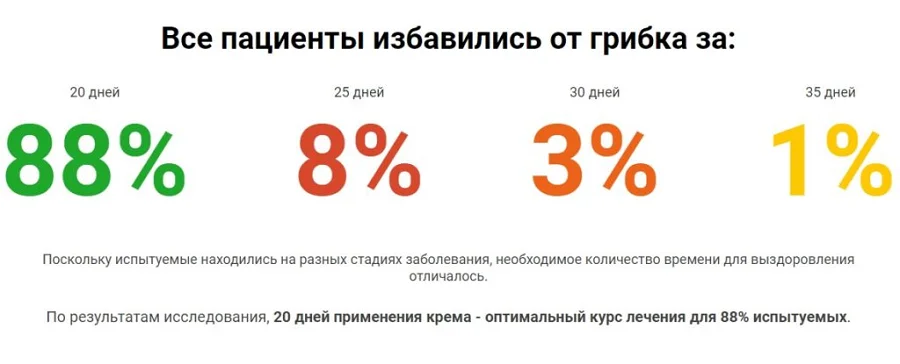 Все пациенты избавились от грибка за:

20 дней
88%

25 дней
8%

30 дней
3%

35 дней
1%

Поскольку испытуемые находились на разных стадиях заболевания, необходимое количество времени для выздоровления отличалось.

По результатам исследования, 20 дней применения крема - оптимальный курс лечения для 88% испытуемых.